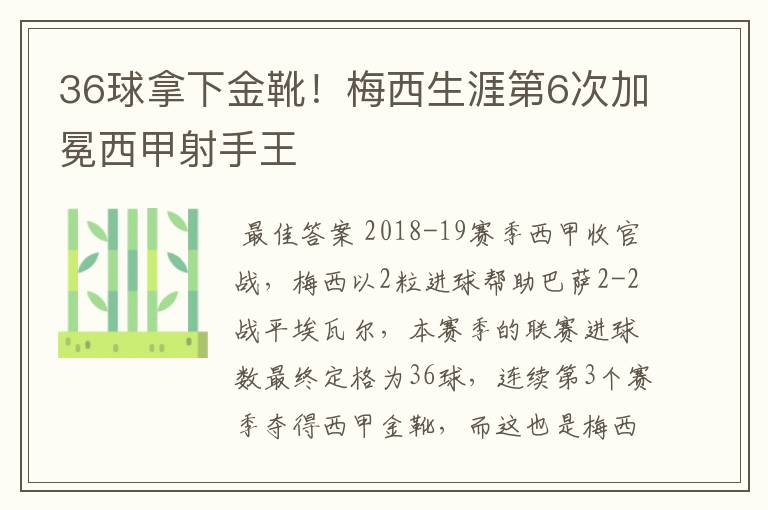 36球拿下金靴！梅西生涯第6次加冕西甲射手王

最佳答案 2018-19赛季西甲收官战，梅西以2粒进球帮助巴萨2-2战平埃瓦尔，本赛季的联赛进球数最终定格为36球，连续第3个赛季夺得西甲金靴，而这也是梅西